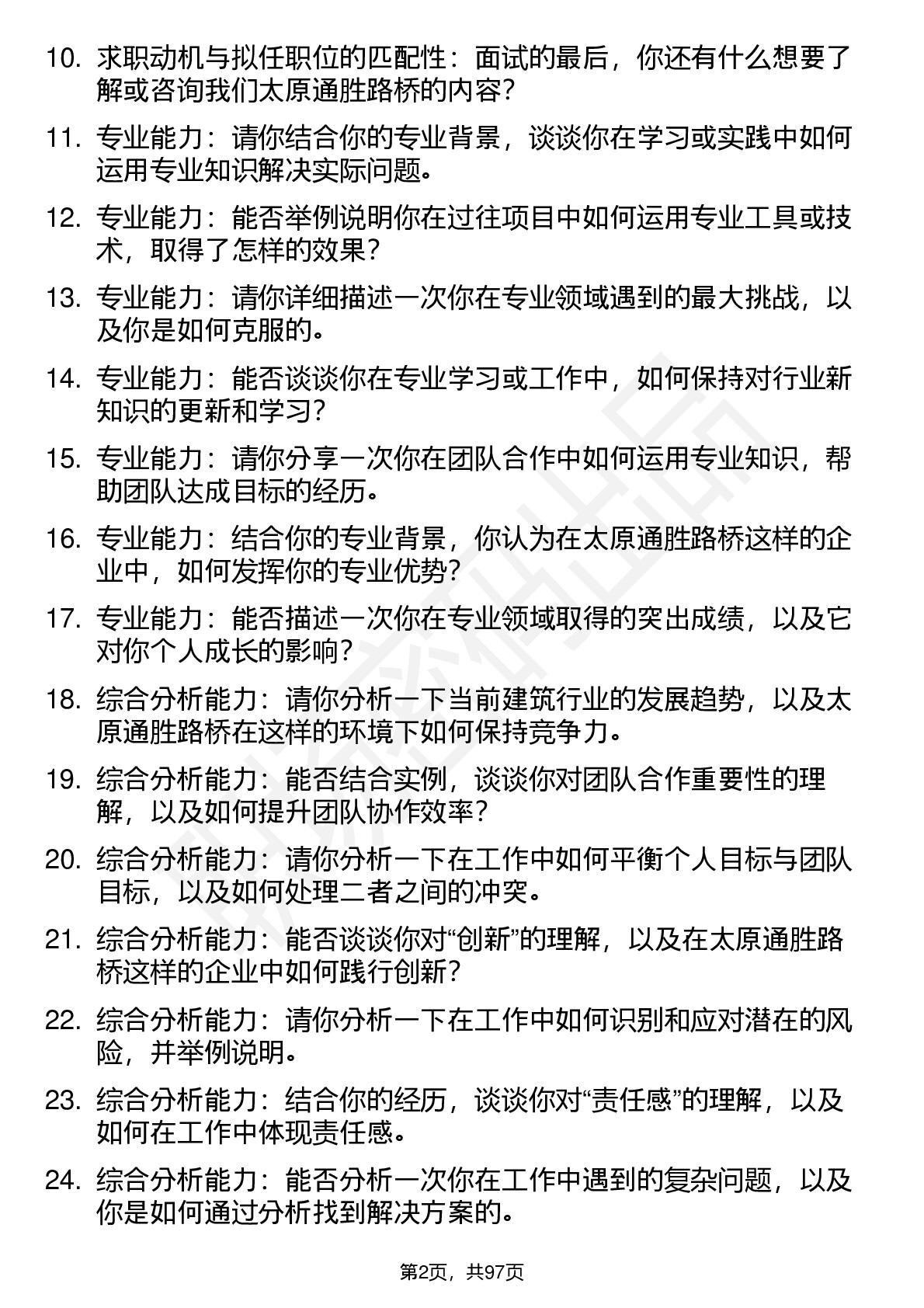 10. 求职动机与拟任职位的匹配性：面试的最后，你还有什么想要了解或咨询我们太原通胜路桥的内容？

11. 专业能力：请你结合你的专业背景，谈谈你在学习或实践中如何运用专业知识解决实际问题。

12. 专业能力：能否举例说明你在过往项目中如何运用专业工具或技术，取得了怎样的效果？

13. 专业能力：请你详细描述一次你在专业领域遇到的最大挑战，以及你是如何克服的。

14. 专业能力：能否谈谈你在专业学习或工作中，如何保持对行业新知识的更新和学习？

15. 专业能力：请你分享一次你在团队合作中如何运用专业知识，帮助团队达成目标的经历。

16. 专业能力：结合你的专业背景，你认为在太原通胜路桥这样的企业中，如何发挥你的专业优势？

17. 专业能力：能否描述一次你在专业领域取得的突出成绩，以及它对你个人成长的影响？

18. 综合分析能力：请你分析一下当前建筑行业的发展趋势，以及太原通胜路桥在这样的环境下如何保持竞争力。

19. 综合分析能力：能否结合实例，谈谈你对团队合作重要性的理解，以及如何提升团队协作效率？

20. 综合分析能力：请你分析一下在工作中如何平衡个人目标与团队目标，以及如何处理二者之间的冲突。

21. 综合分析能力：能否谈谈你对“创新”的理解，以及在太原通胜路桥这样的企业中如何践行创新？

22. 综合分析能力：请你分析一下在工作中如何识别和应对潜在的风险，并举例说明。

23. 综合分析能力：结合你的经历，谈谈你对“责任感”的理解，以及如何在工作中体现责任感。

24. 综合分析能力：能否分析一次你在工作中遇到的复杂问题，以及你是如何通过分析找到解决方案的。

第2页，共97页